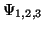 $\Psi_{1,2,3}$